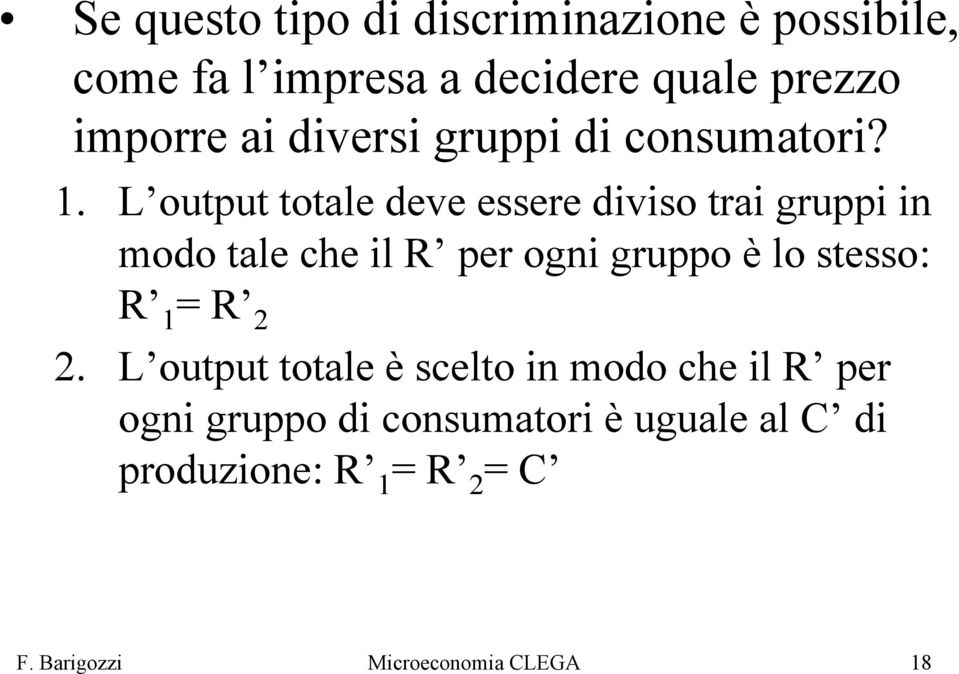 • Se questo tipo di discriminazione è possibile, come fa l’impresa a decidere quale prezzo imporre ai diversi gruppi di consumatori?

1. L’output totale deve essere diviso trai gruppi in modo tale che il R’ per ogni gruppo è lo stesso: $R'_1 = R'_2$

2. L’output totale è scelto in modo che il R’ per ogni gruppo di consumatori è uguale al C’ di produzione: $R'_1 = R'_2 = C'$

F. Barigozzi Microeconomia CLEGA 18